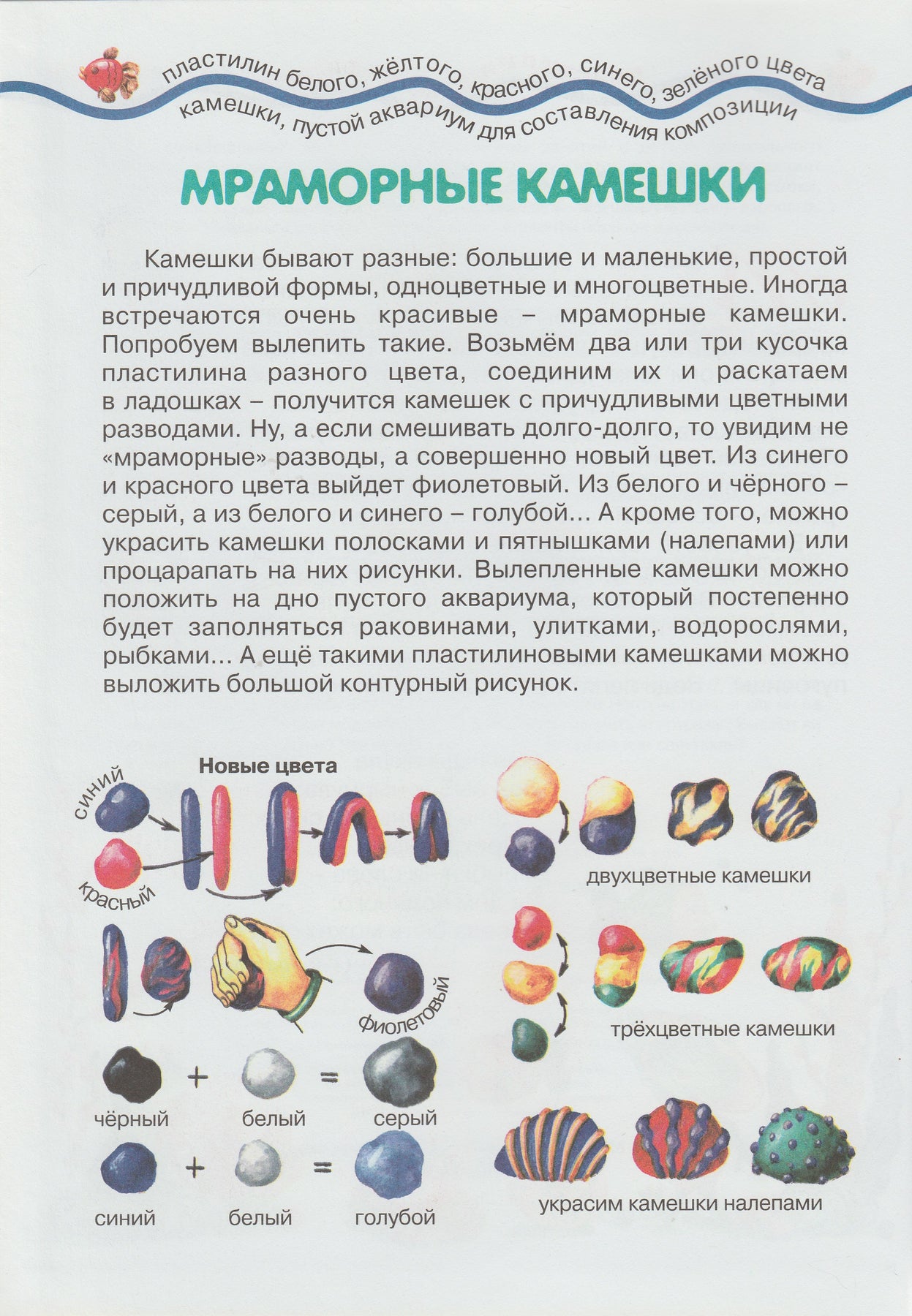 пластилин белого, жёлтого, красного, синего, зелёного цвета
камешки, пустой аквариум для составления композиции

МРАМОРНЫЕ КАМЕШКИ

Камешки бывают разные: большие и маленькие, простой и причудливой формы, одноцветные и многоцветные. Иногда встречаются очень красивые – мраморные камешки. Попробуем вылепить такие. Возьмём два или три кусочка пластилина разного цвета, соединим их и раскатаем в ладошках – получится камешек с причудливыми цветными разводами. Ну, а если смешивать долго-долго, то увидим не «мраморные» разводы, а совершенно новый цвет. Из синего и красного цвета выйдет фиолетовый. Из белого и чёрного – серый, а из белого и синего – голубой... А кроме того, можно украсить камешки полосками и пятнышками (налепами) или процарапать на них рисунки. Вылепленные камешки можно положить на дно пустого аквариума, который постепенно будет заполняться раковинами, улитками, водорослями, рыбками... А ещё такими пластилиновыми камешками можно выложить большой контурный рисунок.

Новые цвета
синий
красный
фиолетовый
чёрный + белый = серый
синий + белый = голубой

двухцветные камешки
трёхцветные камешки
украсим камешки налепами